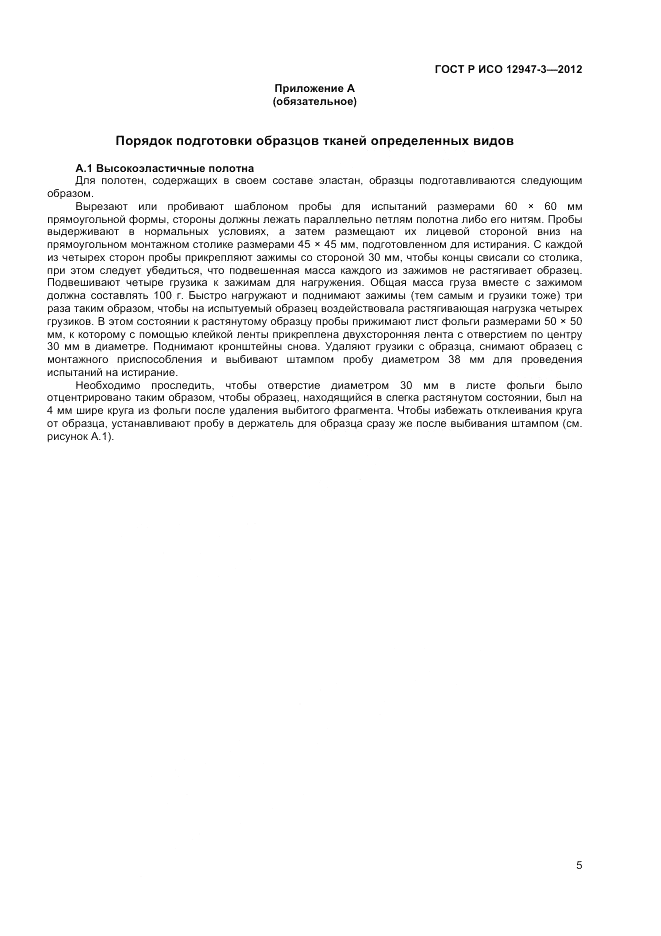 ГОСТ Р ИСО 12947-3—2012

Приложение А
(обязательное)

Порядок подготовки образцов тканей определенных видов

А.1 Высокоэластичные полотна

Для полотен, содержащих в своем составе эластан, образцы подготавливаются следующим образом.

Вырезают или пробивают шаблоном пробы для испытаний размерами 60 × 60 мм прямоугольной формы, стороны должны лежать параллельно петлям полотна либо его нитям. Пробы выдерживают в нормальных условиях, а затем размещают их лицевой стороной вниз на прямоугольном монтажном столике размерами 45 × 45 мм, подготовленном для истирания. С каждой из четырех сторон пробы прикрепляют зажимы со стороной 30 мм, чтобы концы свисали со столика, при этом следует убедиться, что подвешенная масса каждого из зажимов не растягивает образец. Подвешивают четыре грузика к зажимам для нагружения. Общая масса груза вместе с зажимом должна составлять 100 г. Быстро нагружают и поднимают зажимы (тем самым и грузики тоже) три раза таким образом, чтобы на испытуемый образец воздействовала растягивающая нагрузка четырех грузиков. В этом состоянии к растянутому образцу пробы прижимают лист фольги размерами 50 × 50 мм, к которому с помощью клейкой ленты прикреплена двухсторонняя лента с отверстием по центру 30 мм в диаметре. Поднимают кронштейны снова. Удаляют грузики с образца, снимают образец с монтажного приспособления и выбивают штампом пробу диаметром 38 мм для проведения испытаний на истирание.

Необходимо проследить, чтобы отверстие диаметром 30 мм в листе фольги было отцентрировано таким образом, чтобы образец, находящийся в слегка растянутом состоянии, был на 4 мм шире круга из фольги после удаления выбитого фрагмента. Чтобы избежать отклеивания круга от образца, устанавливают пробу в держатель для образца сразу же после выбивания штампом (см. рисунок А.1).

5